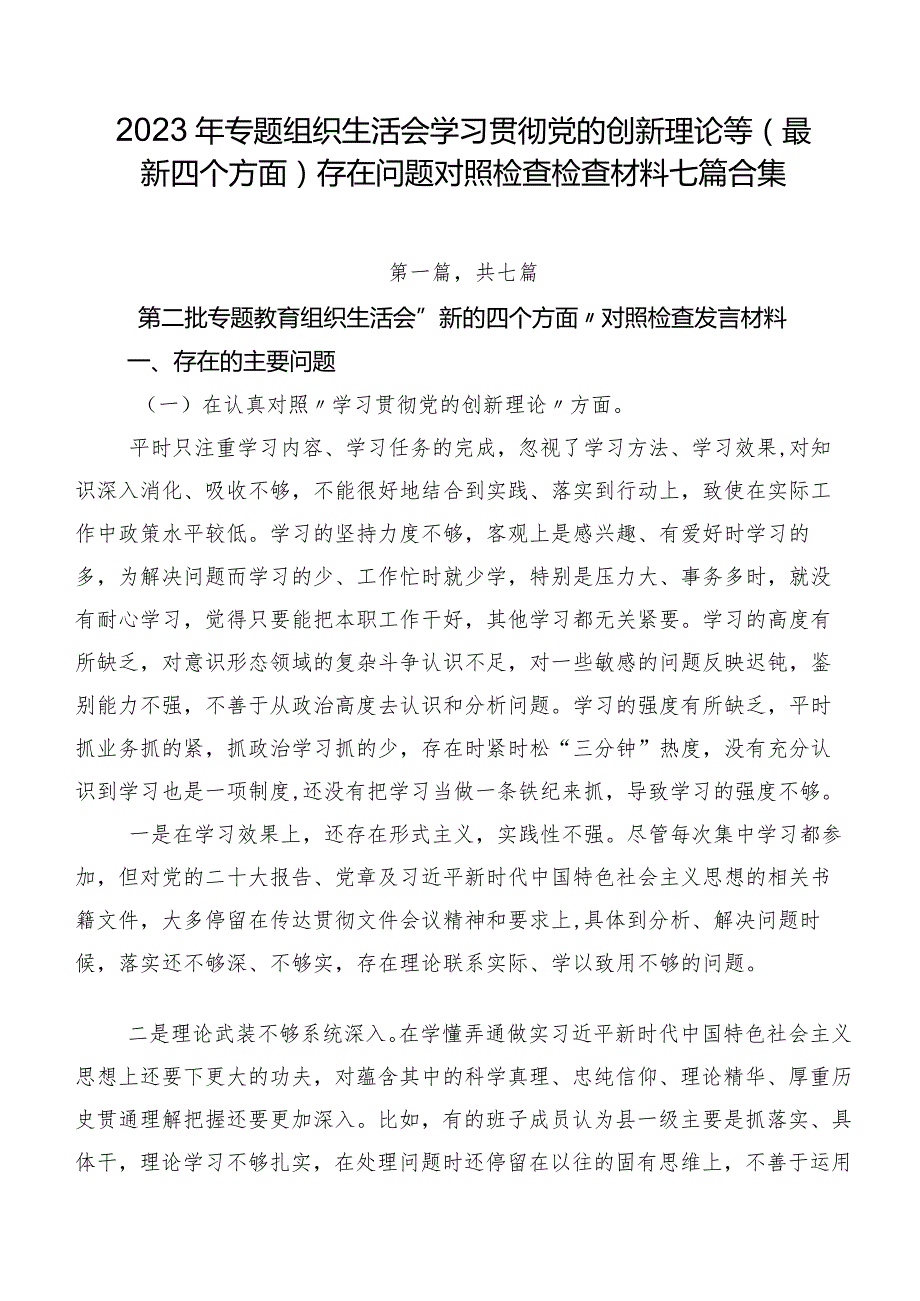 2023年专题组织生活会学习贯彻党的创新理论等（最新四个方面）存在问题对照检查检查材料七篇合集

第一篇，共七篇

第二批专题教育组织生活会”新的四个方面〃对照检查发言材料

一、存在的主要问题

（一）在认真对照〃学习贯彻党的创新理论〃方面。

平时只注重学习内容、学习任务的完成，忽视了学习方法、学习效果,对知识深入消化、吸收不够，不能很好地结合到实践、落实到行动上，致使在实际工作中政策水平较低。学习的坚持力度不够，客观上是感兴趣、有爱好时学习的多，为解决问题而学习的少、工作忙时就少学，特别是压力大、事务多时，就没有耐心学习，觉得只要能把本职工作干好，其他学习都无关紧要。学习的高度有所缺乏，对意识形态领域的复杂斗争认识不足，对一些敏感的问题反映迟钝，鉴别能力不强，不善于从政治高度去认识和分析问题。学习的强度有所缺乏，平时抓业务抓的紧，抓政治学习抓的少，存在时紧时松“三分钟”热度，没有充分认识到学习也是一项制度,还没有把学习当做一条铁纪来抓，导致学习的强度不够。

一是在学习效果上，还存在形式主义，实践性不强。尽管每次集中学习都参加，但对党的二十大报告、党章及习近平新时代中国特色社会主义思想的相关书籍文件，大多停留在传达贯彻文件会议精神和要求上,具体到分析、解决问题时候，落实还不够深、不够实，存在理论联系实际、学以致用不够的问题。

二是理论武装不够系统深入。在学懂弄通做实习近平新时代中国特色社会主义思想上还要下更大的功夫，对蕴含其中的科学真理、忠纯信仰、理论精华、厚重历史贯通理解把握还要更加深入。比如，有的班子成员认为县一级主要是抓落实、具体干，理论学习不够扎实，在处理问题时还停留在以往的固有思维上，不善于运用